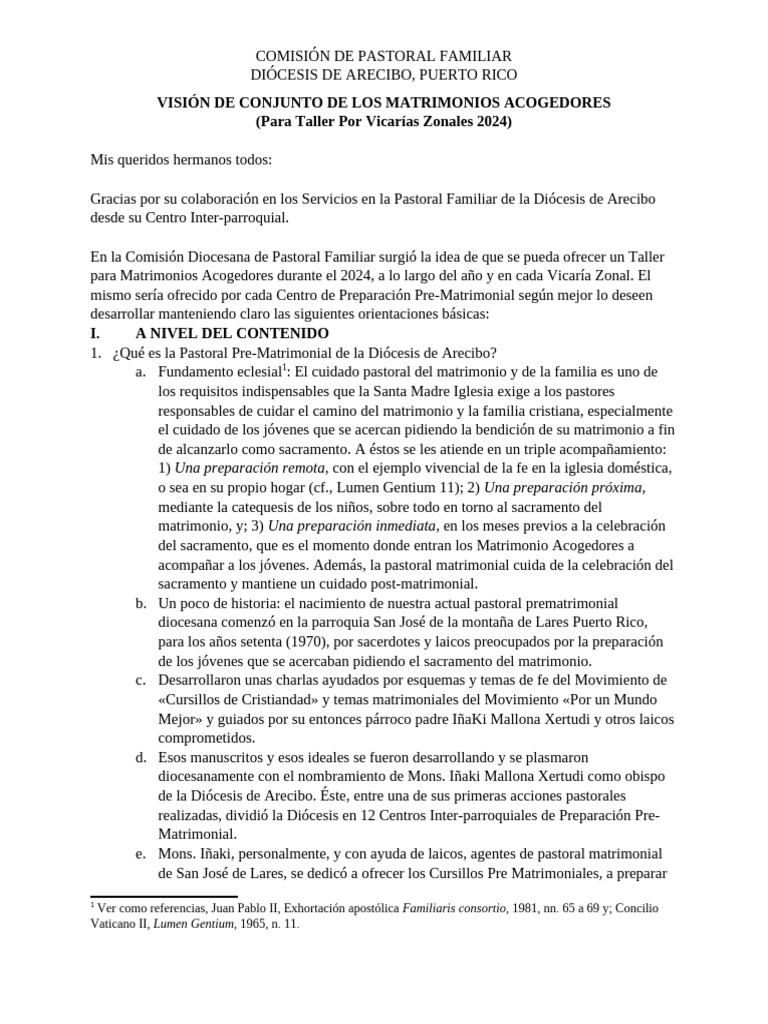 COMISIÓN DE PASTORAL FAMILIAR
DIÓCESIS DE ARECIBO, PUERTO RICO

VISIÓN DE CONJUNTO DE LOS MATRIMONIOS ACOGEDORES
(Para Taller Por Vicarías Zonales 2024)

Mis queridos hermanos todos:

Gracias por su colaboración en los Servicios en la Pastoral Familiar de la Diócesis de Arecibo desde su Centro Inter-parroquial.

En la Comisión Diocesana de Pastoral Familiar surgió la idea de que se pueda ofrecer un Taller para Matrimonios Acogedores durante el 2024, a lo largo del año y en cada Vicaría Zonal. El mismo sería ofrecido por cada Centro de Preparación Pre-Matrimonial según mejor lo deseen desarrollar manteniendo claro las siguientes orientaciones básicas:

I. A NIVEL DEL CONTENIDO

1. ¿Qué es la Pastoral Pre-Matrimonial de la Diócesis de Arecibo?

a. Fundamento eclesial$^1$: El cuidado pastoral del matrimonio y de la familia es uno de los requisitos indispensables que la Santa Madre Iglesia exige a los pastores responsables de cuidar el camino del matrimonio y la familia cristiana, especialmente el cuidado de los jóvenes que se acercan pidiendo la bendición de su matrimonio a fin de alcanzarlo como sacramento. A éstos se les atiende en un triple acompañamiento: 1) Una preparación remota, con el ejemplo vivencial de la fe en la iglesia doméstica, o sea en su propio hogar (cf., Lumen Gentium 11); 2) Una preparación próxima, mediante la catequesis de los niños, sobre todo en torno al sacramento del matrimonio, y; 3) Una preparación inmediata, en los meses previos a la celebración del sacramento, que es el momento donde entran los Matrimonio Acogedores a acompañar a los jóvenes. Además, la pastoral matrimonial cuida de la celebración del sacramento y mantiene un cuidado post-matrimonial.

b. Un poco de historia: el nacimiento de nuestra actual pastoral prematrimonial diocesana comenzó en la parroquia San José de la montaña de Lares Puerto Rico, para los años setenta (1970), por sacerdotes y laicos preocupados por la preparación de los jóvenes que se acercaban pidiendo el sacramento del matrimonio.

c. Desarrollaron unas charlas ayudados por esquemas y temas de fe del Movimiento de «Cursillos de Cristiandad» y temas matrimoniales del Movimiento «Por un Mundo Mejor» y guiados por su entonces párroco padre IñaKi Mallona Xertudi y otros laicos comprometidos.

d. Esos manuscritos y esos ideales se fueron desarrollando y se plasmaron diocesanamente con el nombramiento de Mons. Iñaki Mallona Xertudi como obispo de la Diócesis de Arecibo. Éste, entre una de sus primeras acciones pastorales realizadas, dividió la Diócesis en 12 Centros Inter-parroquiales de Preparación Pre-Matrimonial.

e. Mons. Iñaki, personalmente, y con ayuda de laicos, agentes de pastoral matrimonial de San José de Lares, se dedicó a ofrecer los Cursillos Pre Matrimoniales, a preparar

$^1$ Ver como referencias, Juan Pablo II, Exhortación apostólica Familiaris consortio, 1981, nn. 65 a 69 y; Concilio Vaticano II, Lumen Gentium, 1965, n. 11.